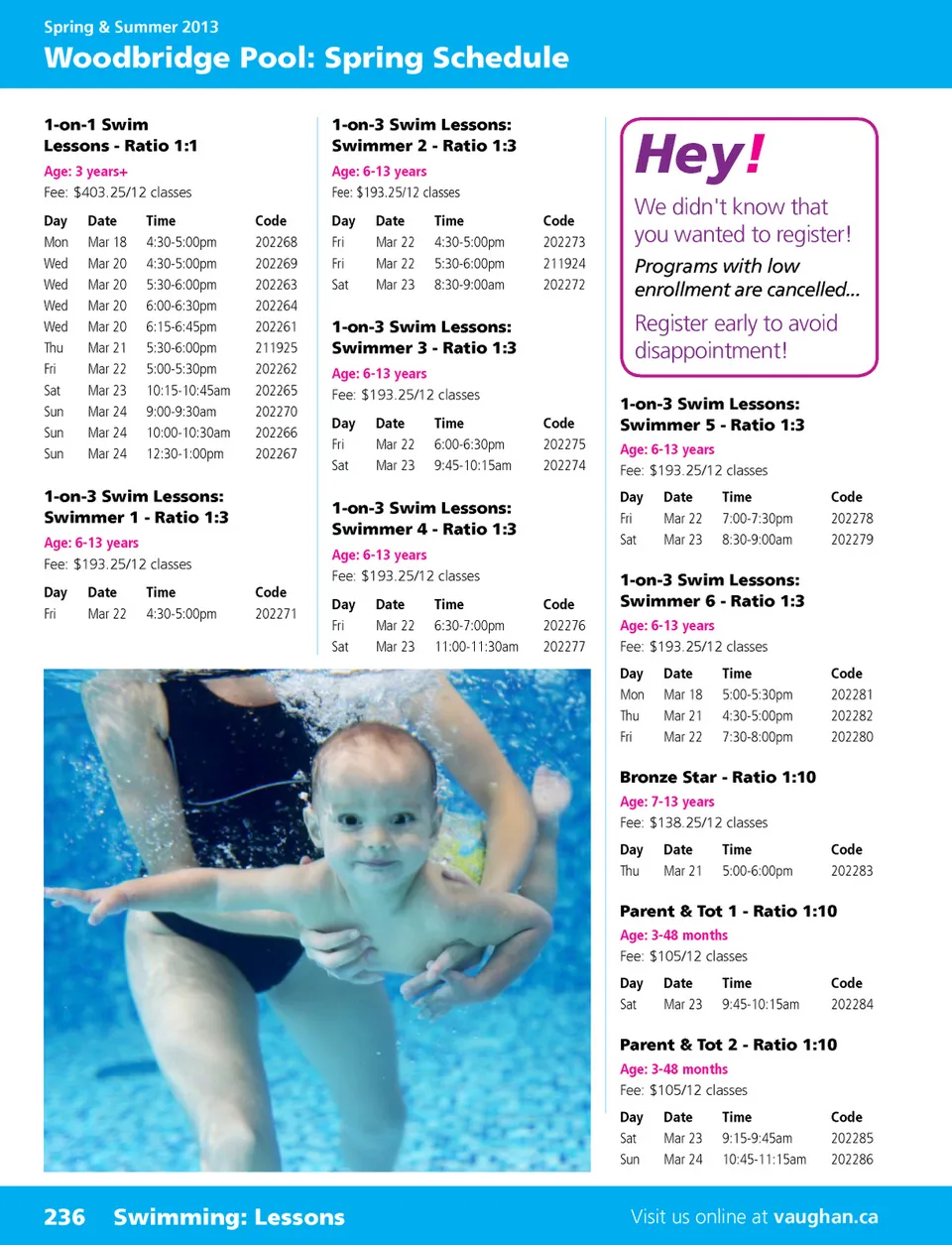 Spring & Summer 2013

Woodbridge Pool: Spring Schedule

1-on-1 Swim Lessons - Ratio 1:1
Age: 3 years+
Fee: $403.25/12 classes

| Day | Date | Time | Code |
|---|---|---|---|
| Mon | Mar 18 | 4:30-5:00pm | 202268 |
| Wed | Mar 20 | 4:30-5:00pm | 202269 |
| Wed | Mar 20 | 5:30-6:00pm | 202263 |
| Wed | Mar 20 | 6:00-6:30pm | 202264 |
| Wed | Mar 20 | 6:15-6:45pm | 202261 |
| Thu | Mar 21 | 5:30-6:00pm | 211925 |
| Fri | Mar 22 | 5:00-5:30pm | 202262 |
| Sat | Mar 23 | 10:15-10:45am | 202265 |
| Sun | Mar 24 | 9:00-9:30am | 202270 |
| Sun | Mar 24 | 10:00-10:30am | 202266 |
| Sun | Mar 24 | 12:30-1:00pm | 202267 |

1-on-3 Swim Lessons: Swimmer 1 - Ratio 1:3
Age: 6-13 years
Fee: $193.25/12 classes

| Day | Date | Time | Code |
|---|---|---|---|
| Fri | Mar 22 | 4:30-5:00pm | 202271 |

1-on-3 Swim Lessons: Swimmer 2 - Ratio 1:3
Age: 6-13 years
Fee: $193.25/12 classes

| Day | Date | Time | Code |
|---|---|---|---|
| Fri | Mar 22 | 4:30-5:00pm | 202273 |
| Fri | Mar 22 | 5:30-6:00pm | 211924 |
| Sat | Mar 23 | 8:30-9:00am | 202272 |

1-on-3 Swim Lessons: Swimmer 3 - Ratio 1:3
Age: 6-13 years
Fee: $193.25/12 classes

| Day | Date | Time | Code |
|---|---|---|---|
| Fri | Mar 22 | 6:00-6:30pm | 202275 |
| Sat | Mar 23 | 9:45-10:15am | 202274 |

1-on-3 Swim Lessons: Swimmer 4 - Ratio 1:3
Age: 6-13 years
Fee: $193.25/12 classes

| Day | Date | Time | Code |
|---|---|---|---|
| Fri | Mar 22 | 6:30-7:00pm | 202276 |
| Sat | Mar 23 | 11:00-11:30am | 202277 |

Hey!
We didn't know that you wanted to register!
Programs with low enrollment are cancelled...
Register early to avoid disappointment!

1-on-3 Swim Lessons: Swimmer 5 - Ratio 1:3
Age: 6-13 years
Fee: $193.25/12 classes

| Day | Date | Time | Code |
|---|---|---|---|
| Fri | Mar 22 | 7:00-7:30pm | 202278 |
| Sat | Mar 23 | 8:30-9:00am | 202279 |

1-on-3 Swim Lessons: Swimmer 6 - Ratio 1:3
Age: 6-13 years
Fee: $193.25/12 classes

| Day | Date | Time | Code |
|---|---|---|---|
| Mon | Mar 18 | 5:00-5:30pm | 202281 |
| Thu | Mar 21 | 4:30-5:00pm | 202282 |
| Fri | Mar 22 | 7:30-8:00pm | 202280 |

Bronze Star - Ratio 1:10
Age: 7-13 years
Fee: $138.25/12 classes

| Day | Date | Time | Code |
|---|---|---|---|
| Thu | Mar 21 | 5:00-6:00pm | 202283 |

Parent & Tot 1 - Ratio 1:10
Age: 3-48 months
Fee: $105/12 classes

| Day | Date | Time | Code |
|---|---|---|---|
| Sat | Mar 23 | 9:45-10:15am | 202284 |

Parent & Tot 2 - Ratio 1:10
Age: 3-48 months
Fee: $105/12 classes

| Day | Date | Time | Code |
|---|---|---|---|
| Sat | Mar 23 | 9:15-9:45am | 202285 |
| Sun | Mar 24 | 10:45-11:15am | 202286 |

236 Swimming: Lessons

Visit us online at vaughan.ca